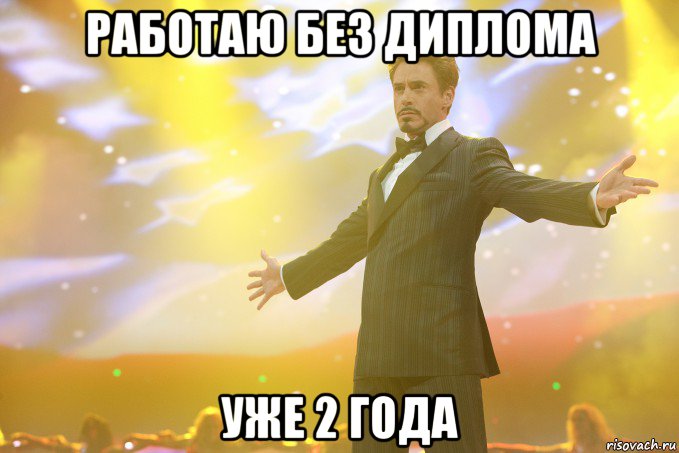 РАБОТАЮ БЕЗ ДИПЛОМА

УЖЕ 2 ГОДА

risovach.ru